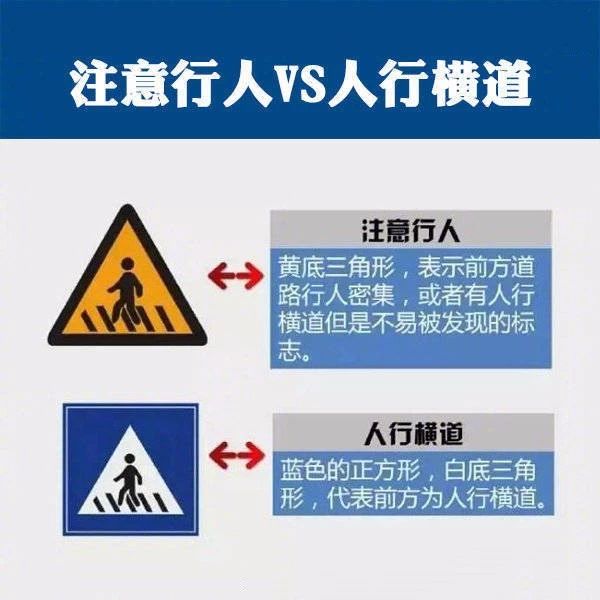 注意行人VS人行横道

注意行人

黄底三角形，表示前方道路行人密集，或者有人行横道但是不易被发现的标志。

人行横道

蓝色的正方形，白底三角形，代表前方为人行横道。